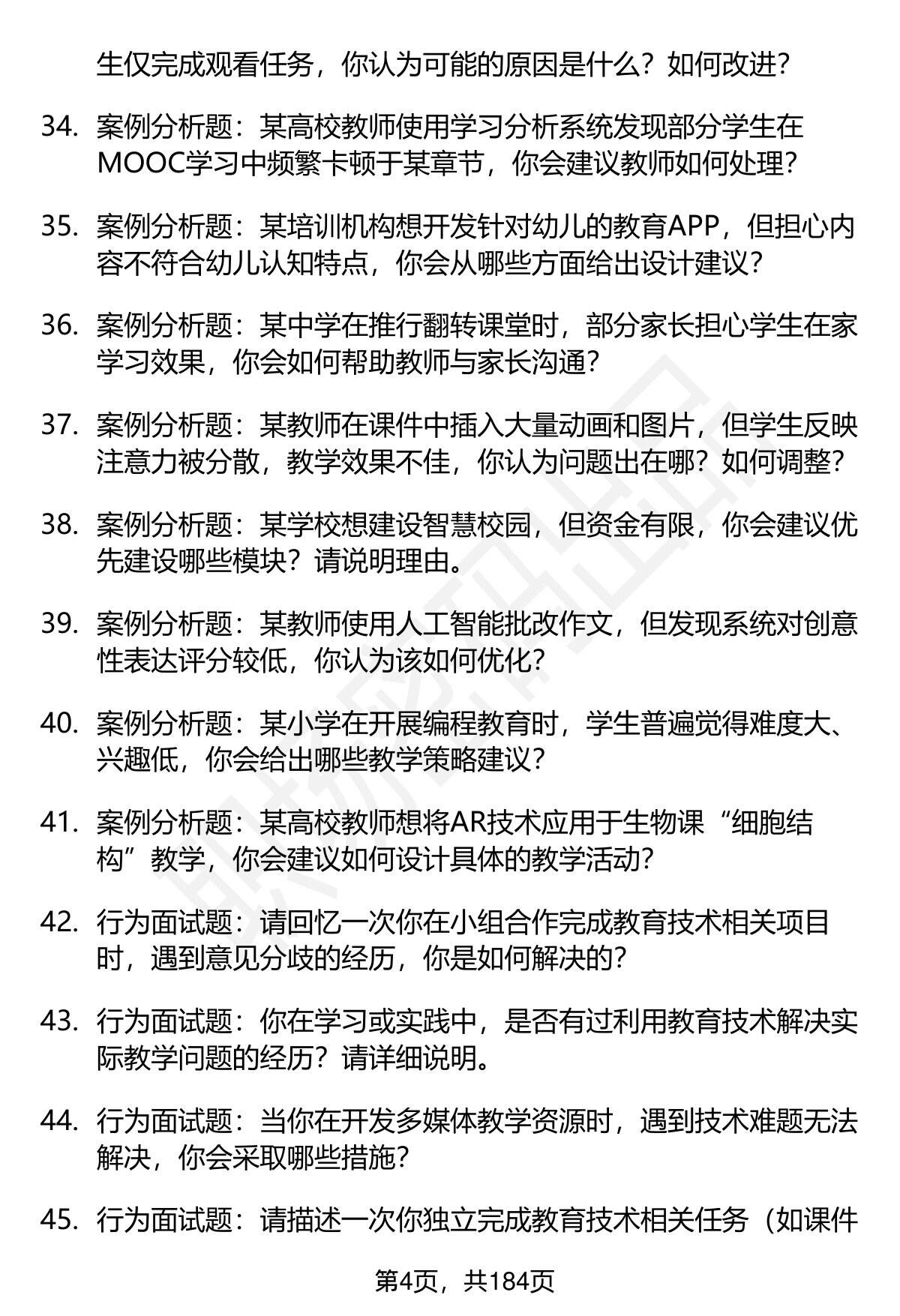 生仅完成观看任务，你认为可能的原因是什么？如何改进？

34. 案例分析题：某高校教师使用学习分析系统发现部分学生在MOOC学习中频繁卡顿于某章节，你会建议教师如何处理？

35. 案例分析题：某培训机构想开发针对幼儿的教育APP，但担心内容不符合幼儿认知特点，你会从哪些方面给出设计建议？

36. 案例分析题：某中学在推行翻转课堂时，部分家长担心学生在家学习效果，你会如何帮助教师与家长沟通？

37. 案例分析题：某教师在课件中插入大量动画和图片，但学生反映注意力被分散，教学效果不佳，你认为问题出在哪？如何调整？

38. 案例分析题：某学校想建设智慧校园，但资金有限，你会建议优先建设哪些模块？请说明理由。

39. 案例分析题：某教师使用人工智能批改作文，但发现系统对创意性表达评分较低，你认为该如何优化？

40. 案例分析题：某小学在开展编程教育时，学生普遍觉得难度大、兴趣低，你会给出哪些教学策略建议？

41. 案例分析题：某高校教师想将AR技术应用于生物课“细胞结构”教学，你会建议如何设计具体的教学活动？

42. 行为面试题：请回忆一次你在小组合作完成教育技术相关项目时，遇到意见分歧的经历，你是如何解决的？

43. 行为面试题：你在学习或实践中，是否有过利用教育技术解决实际教学问题的经历？请详细说明。

44. 行为面试题：当你在开发多媒体教学资源时，遇到技术难题无法解决，你会采取哪些措施？

45. 行为面试题：请描述一次你独立完成教育技术相关任务（如课件

第4页，共184页